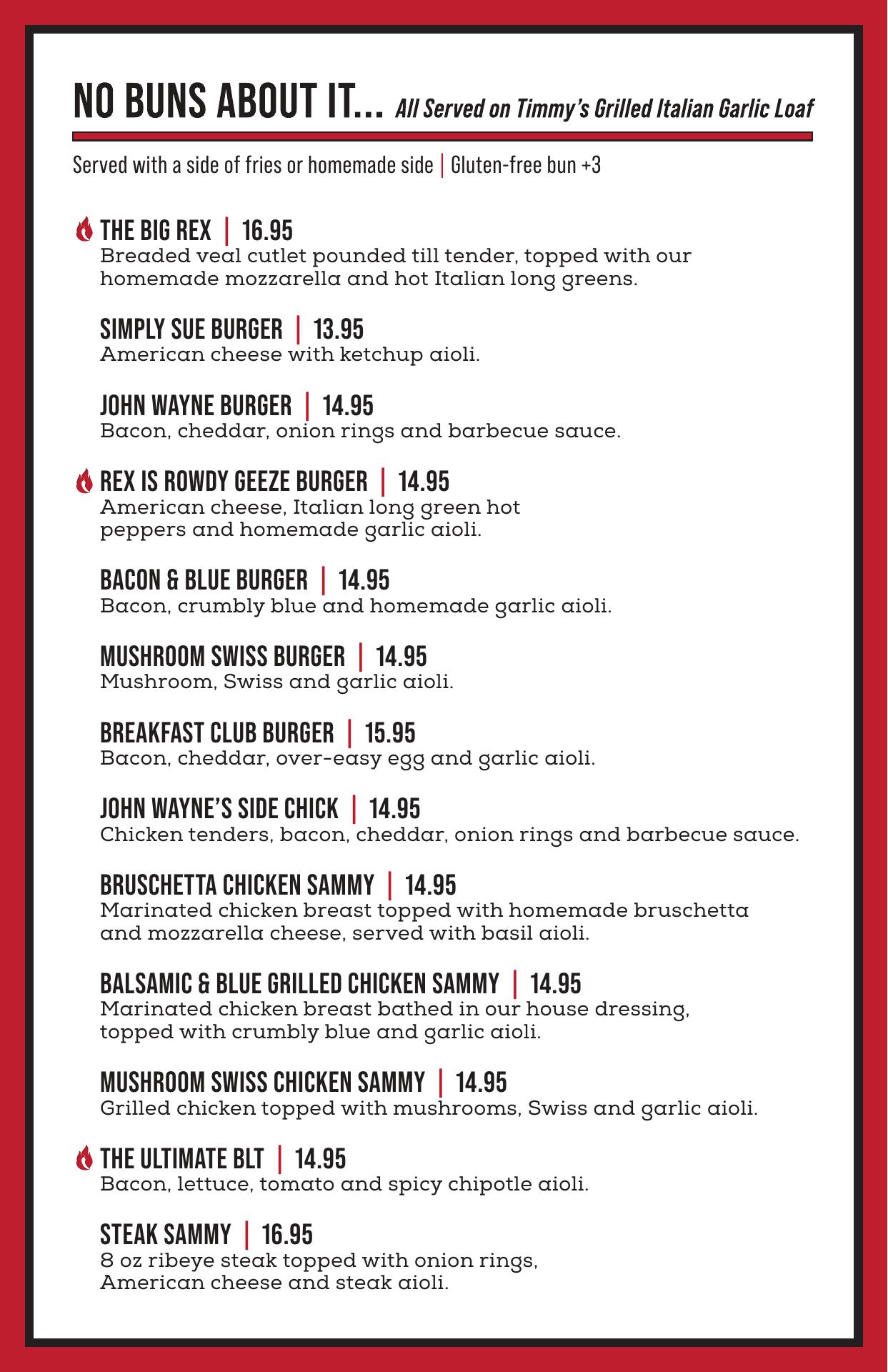 NO BUNS ABOUT IT... All Served on Timmy's Grilled Italian Garlic Loaf

Served with a side of fries or homemade side | Gluten-free bun +3

THE BIG REX | 16.95
Breaded veal cutlet pounded till tender, topped with our homemade mozzarella and hot Italian long greens.

SIMPLY SUE BURGER | 13.95
American cheese with ketchup aioli.

JOHN WAYNE BURGER | 14.95
Bacon, cheddar, onion rings and barbecue sauce.

REX IS ROWDY GEEZE BURGER | 14.95
American cheese, Italian long green hot peppers and homemade garlic aioli.

BACON & BLUE BURGER | 14.95
Bacon, crumbly blue and homemade garlic aioli.

MUSHROOM SWISS BURGER | 14.95
Mushroom, Swiss and garlic aioli.

BREAKFAST CLUB BURGER | 15.95
Bacon, cheddar, over-easy egg and garlic aioli.

JOHN WAYNE'S SIDE CHICK | 14.95
Chicken tenders, bacon, cheddar, onion rings and barbecue sauce.

BRUSCHETTA CHICKEN SAMMY | 14.95
Marinated chicken breast topped with homemade bruschetta and mozzarella cheese, served with basil aioli.

BALSAMIC & BLUE GRILLED CHICKEN SAMMY | 14.95
Marinated chicken breast bathed in our house dressing, topped with crumbly blue and garlic aioli.

MUSHROOM SWISS CHICKEN SAMMY | 14.95
Grilled chicken topped with mushrooms, Swiss and garlic aioli.

THE ULTIMATE BLT | 14.95
Bacon, lettuce, tomato and spicy chipotle aioli.

STEAK SAMMY | 16.95
8 oz ribeye steak topped with onion rings, American cheese and steak aioli.